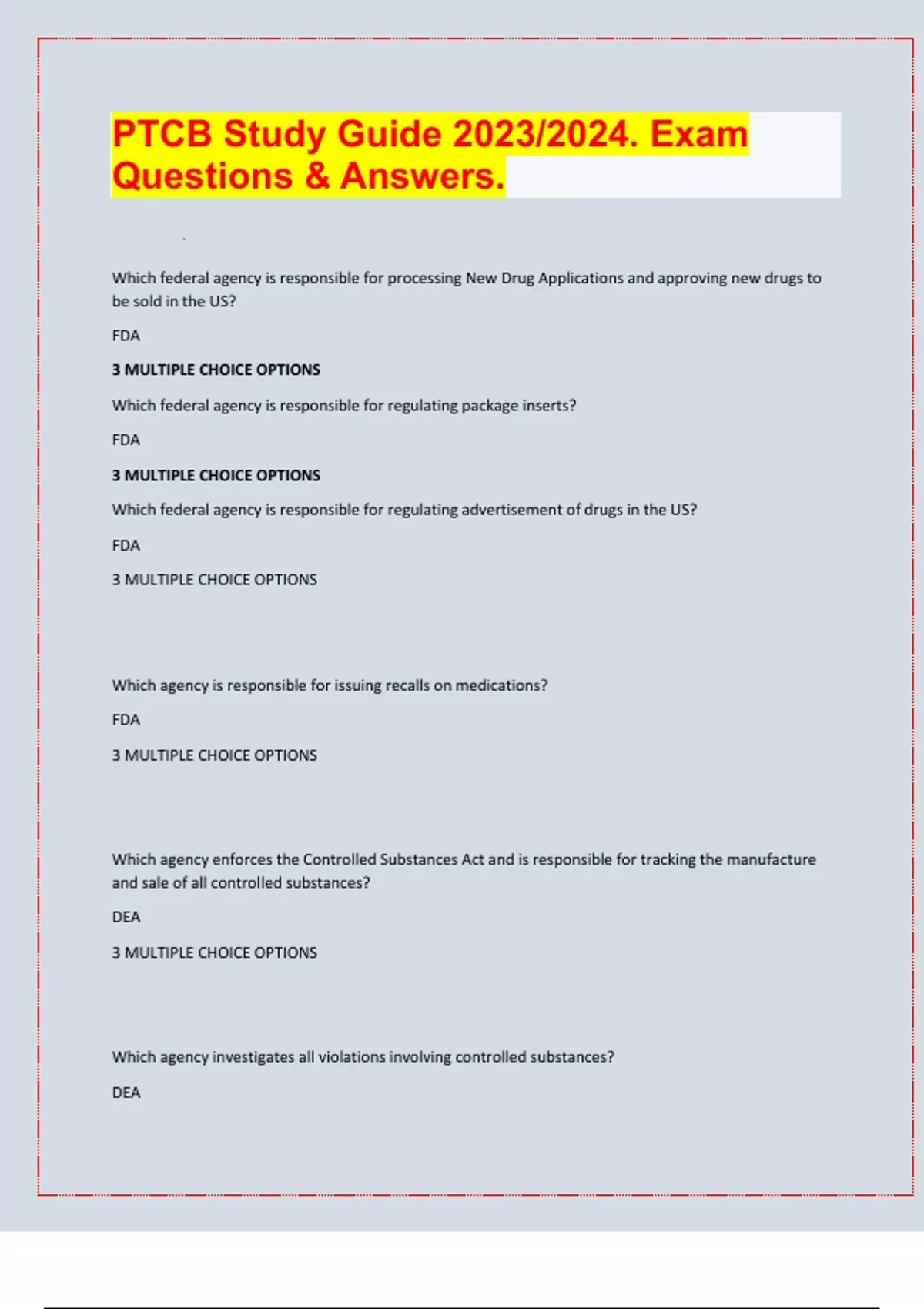 PTCB Study Guide 2023/2024. Exam Questions & Answers.

Which federal agency is responsible for processing New Drug Applications and approving new drugs to be sold in the US?

FDA

3 MULTIPLE CHOICE OPTIONS

Which federal agency is responsible for regulating package inserts?

FDA

3 MULTIPLE CHOICE OPTIONS

Which federal agency is responsible for regulating advertisement of drugs in the US?

FDA

3 MULTIPLE CHOICE OPTIONS

Which agency is responsible for issuing recalls on medications?

FDA

3 MULTIPLE CHOICE OPTIONS

Which agency enforces the Controlled Substances Act and is responsible for tracking the manufacture and sale of all controlled substances?

DEA

3 MULTIPLE CHOICE OPTIONS

Which agency investigates all violations involving controlled substances?

DEA